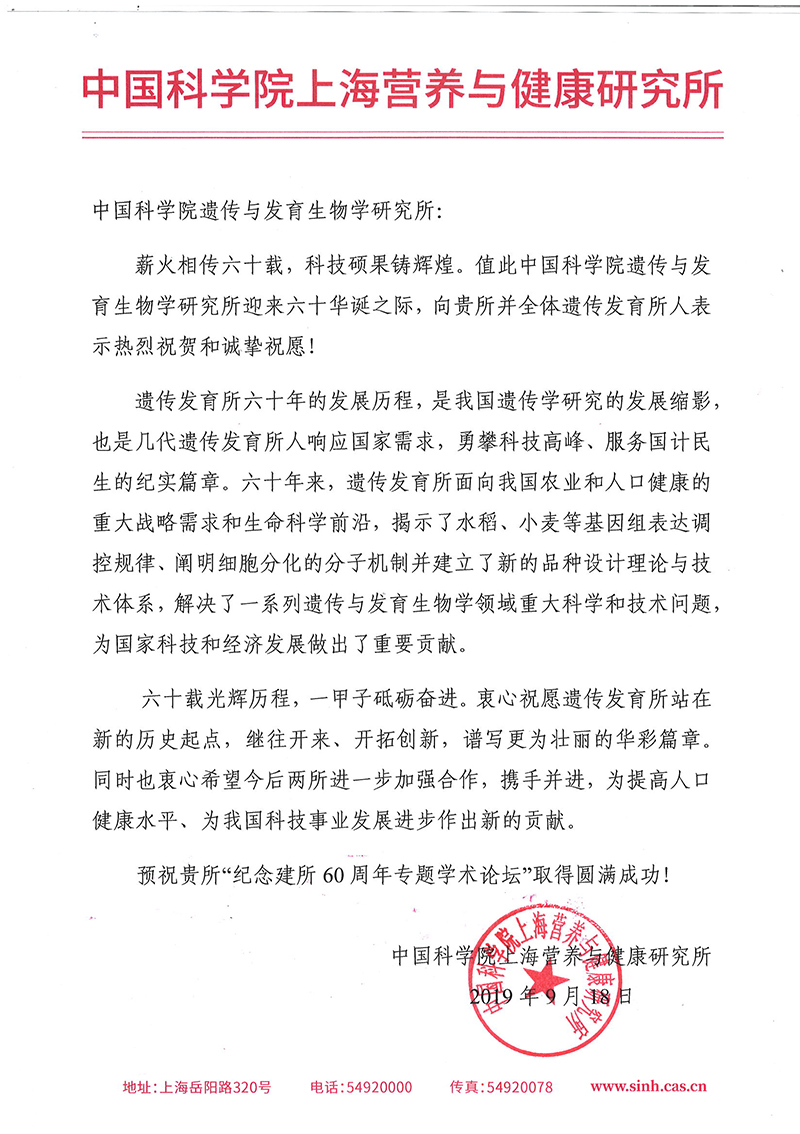 中国科学院上海营养与健康研究所

中国科学院遗传与发育生物学研究所：

薪火相传六十载，科技硕果铸辉煌。值此中国科学院遗传与发育生物学研究所迎来六十华诞之际，向贵所并全体遗传发育所人表示热烈祝贺和诚挚祝愿！

遗传发育所六十年的发展历程，是我国遗传学研究的发展缩影，也是几代遗传发育所人响应国家需求，勇攀科技高峰、服务国计民生的纪实篇章。六十年来，遗传发育所面向我国农业和人口健康的重大战略需求和生命科学前沿，揭示了水稻、小麦等基因组表达调控规律、阐明细胞分化的分子机制并建立了新的品种设计理论与技术体系，解决了一系列遗传与发育生物学领域重大科学和技术问题，为国家科技和经济发展做出了重要贡献。

六十载光辉历程，一甲子砥砺奋进。衷心祝愿遗传发育所站在新的历史起点，继往开来、开拓创新，谱写更为壮丽的华彩篇章。同时也衷心希望今后两所进一步加强合作，携手并进，为提高人口健康水平、为我国科技事业发展进步作出新的贡献。

预祝贵所“纪念建所 60 周年专题学术论坛”取得圆满成功！

中国科学院上海营养与健康研究所
2019 年 9 月 18 日

中国科学院上海营养与健康研究所

地址：上海岳阳路320号 电话：54920000 传真：54920078 www.sinh.cas.cn